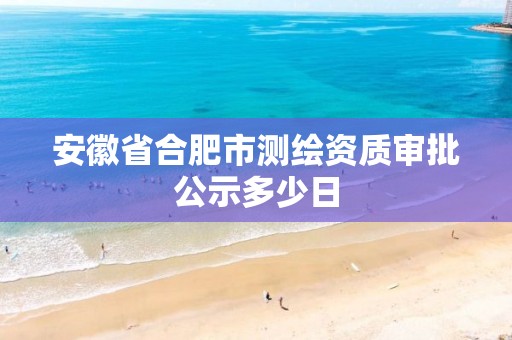 安徽省合肥市测绘资质审批公示多少日